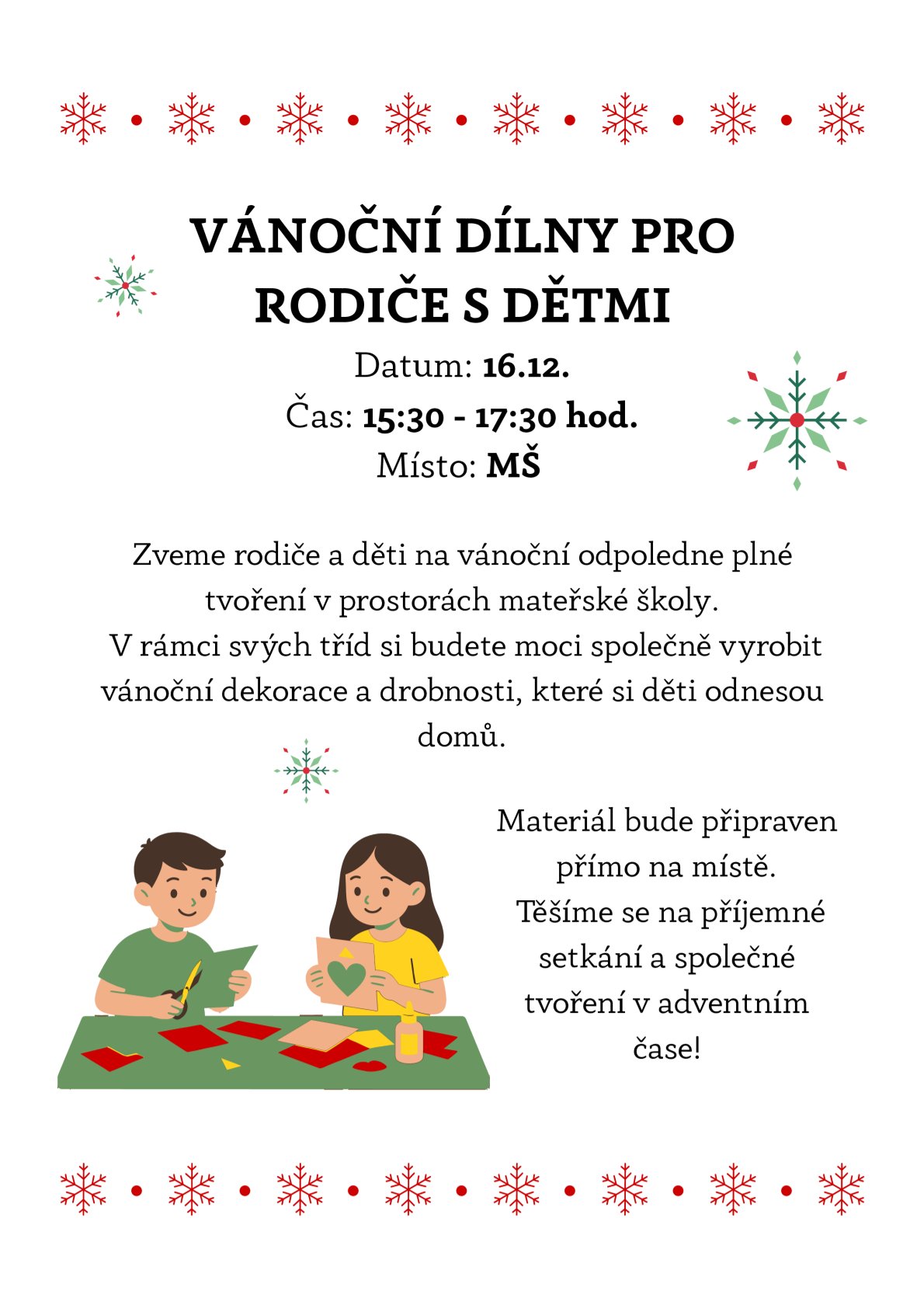 VÁNOČNÍ DÍLNY PRO RODIČE S DĚTMI

Datum: 16.12.
Čas: 15:30 - 17:30 hod.
Místo: MŠ

Zveme rodiče a děti na vánoční odpoledne plné tvoření v prostorách mateřské školy.
V rámci svých tříd si budete moci společně vyrobit vánoční dekorace a drobnosti, které si děti odnesou domů.

Materiál bude připraven přímo na místě.
Těšíme se na příjemné setkání a společné tvoření v adventním čase!